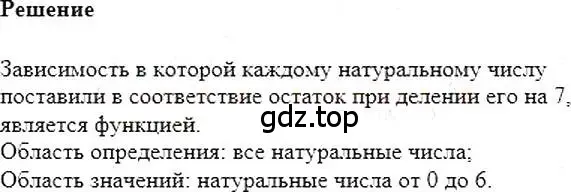 Решение

Зависимость в которой каждому натуральному числу поставили в соответствие остаток при делении его на 7, является функцией.
gdz.top
Область определения: все натуральные числа;
Область значений: натуральные числа от 0 до 6.